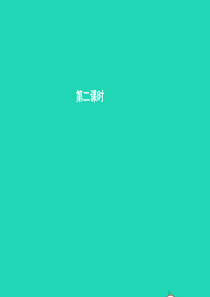 第二课时